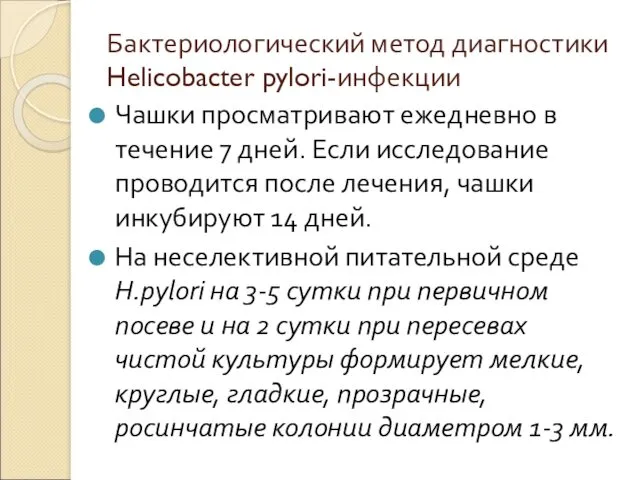 Бактериологический метод диагностики Helicobacter pylori-инфекции

Чашки просматривают ежедневно в течение 7 дней. Если исследование проводится после лечения, чашки инкубируют 14 дней.

На неселективной питательной среде H.pylori на 3-5 сутки при первичном посеве и на 2 сутки при пересевах чистой культуры формирует мелкие, круглые, гладкие, прозрачные, росинчатые колонии диаметром 1-3 мм.